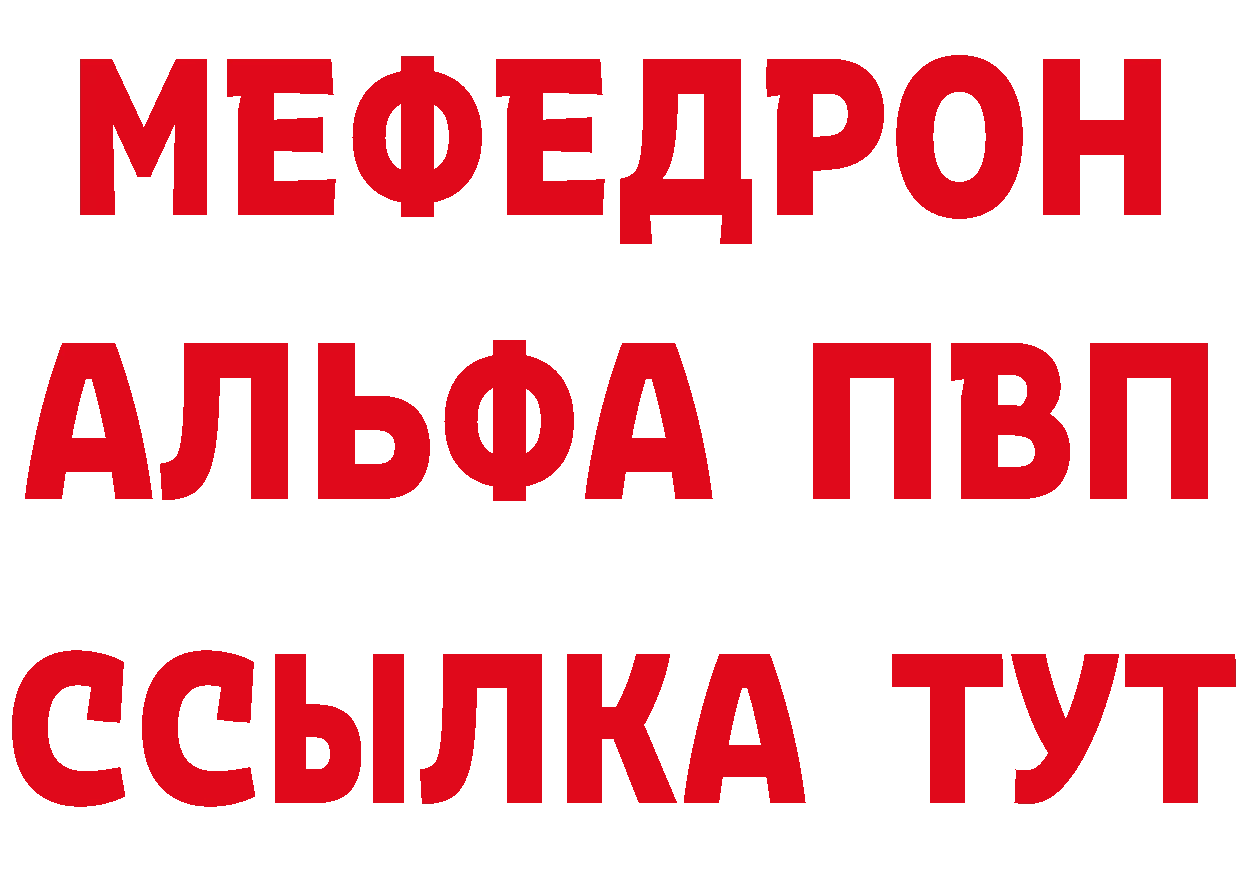 МЕФЕДРОН
АЛЬФА ПВП
ССЫЛКА ТУТ